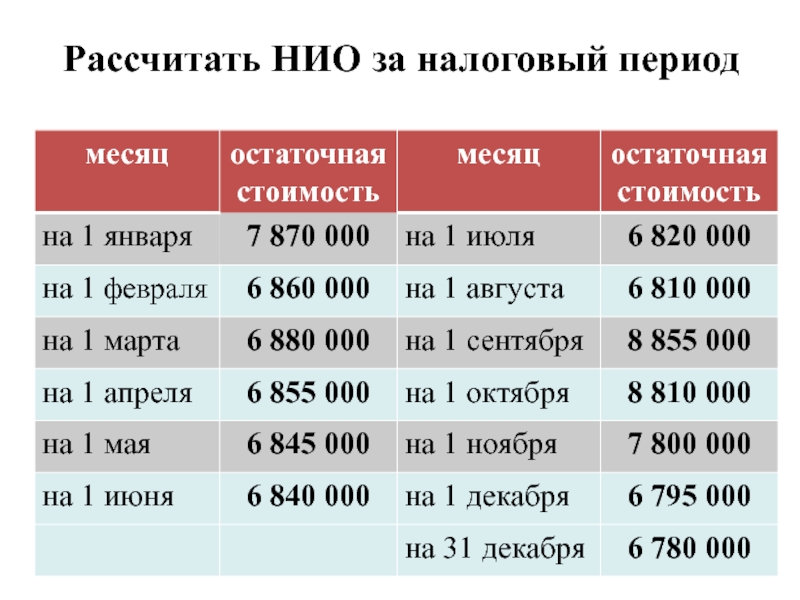 Рассчитать НИО за налоговый период

| месяц | остаточная стоимость | месяц | остаточная стоимость |
|---|---|---|---|
| на 1 января | 7 870 000 | на 1 июля | 6 820 000 |
| на 1 февраля | 6 860 000 | на 1 августа | 6 810 000 |
| на 1 марта | 6 880 000 | на 1 сентября | 8 855 000 |
| на 1 апреля | 6 855 000 | на 1 октября | 8 810 000 |
| на 1 мая | 6 845 000 | на 1 ноября | 7 800 000 |
| на 1 июня | 6 840 000 | на 1 декабря | 6 795 000 |
| | | на 31 декабря | 6 780 000 |